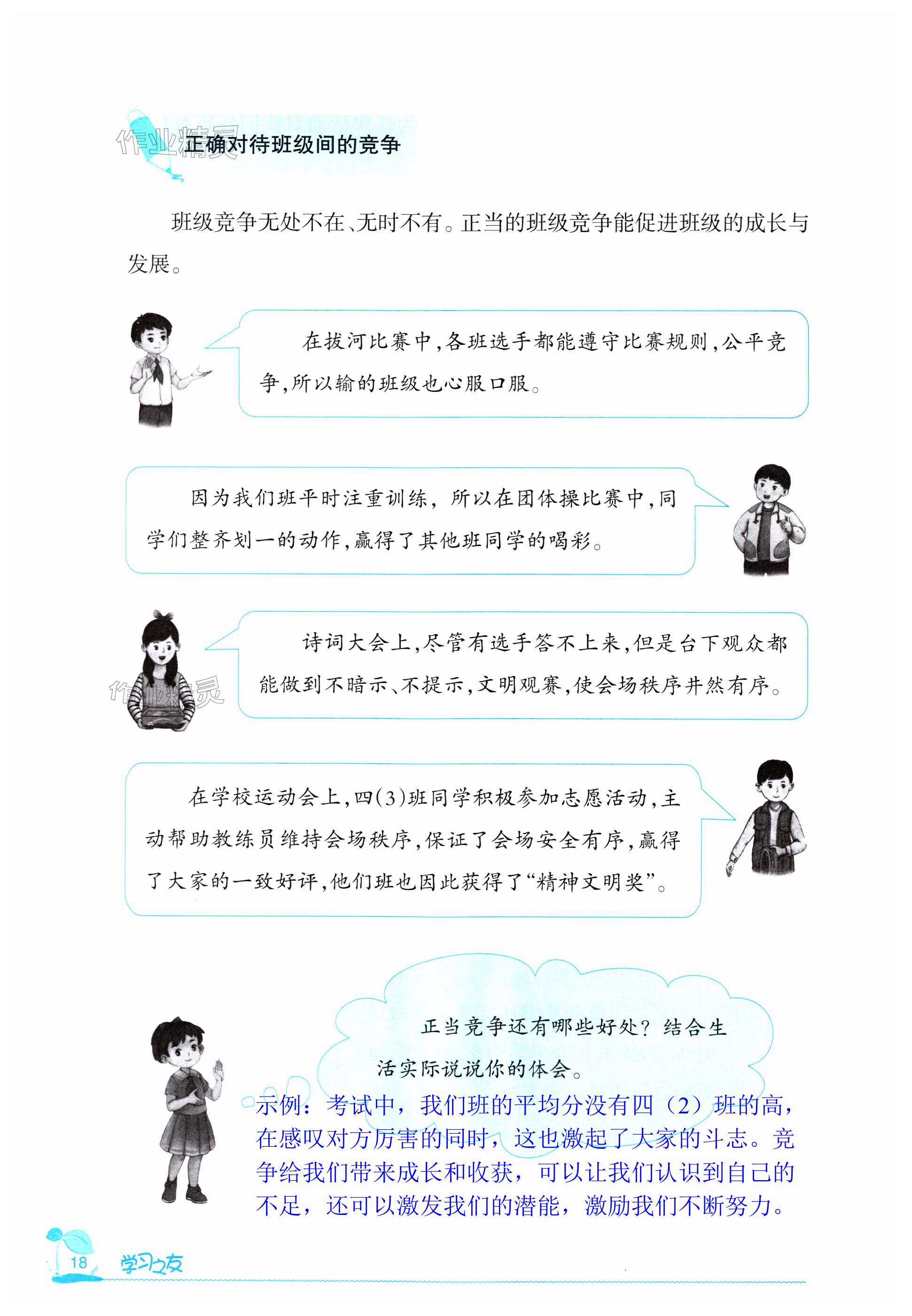 正确对待班级间的竞争

班级竞争无处不在、无时不有。正当的班级竞争能促进班级的成长与发展。

在拔河比赛中,各班选手都能遵守比赛规则,公平竞争,所以输的班级也心服口服。

因为我们班平时注重训练,所以在团体操比赛中,同学们整齐划一的动作,赢得了其他班同学的喝彩。

诗词大会上,尽管有选手答不上来,但是台下观众都能做到不暗示、不提示,文明观赛,使会场秩序井然有序。

在学校运动会上,四(3)班同学积极参加志愿活动,主动帮助教练员维持会场秩序,保证了会场安全有序,赢得了大家的一致好评,他们班也因此获得了“精神文明奖”。

正当竞争还有哪些好处?结合生活实际说说你的体会。

示例:考试中,我们班的平均分没有四(2)班的高,在感叹对方厉害的同时,这也激起了大家的斗志。竞争给我们带来成长和收获,可以让我们认识到自己的不足,还可以激发我们的潜能,激励我们不断努力。

18 学习之友

作业精灵